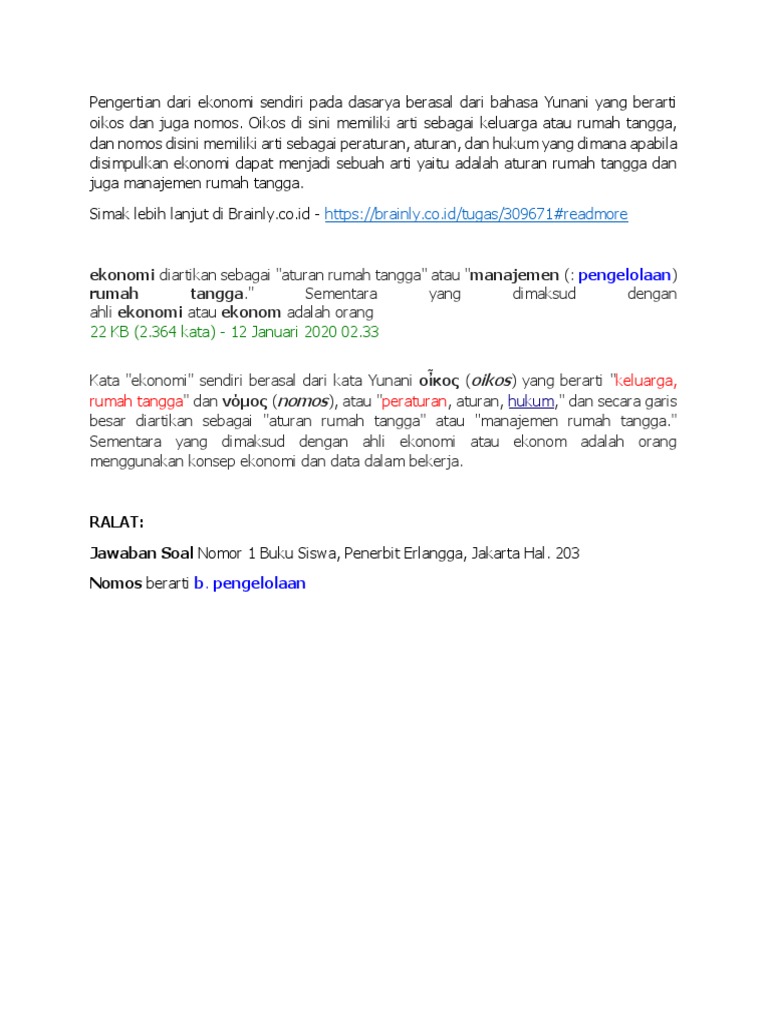 Pengertian dari ekonomi sendiri pada dasarya berasal dari bahasa Yunani yang berarti oikos dan juga nomos. Oikos di sini memiliki arti sebagai keluarga atau rumah tangga, dan nomos disini memiliki arti sebagai peraturan, aturan, dan hukum yang dimana apabila disimpulkan ekonomi dapat menjadi sebuah arti yaitu adalah aturan rumah tangga dan juga manajemen rumah tangga.

Simak lebih lanjut di Brainly.co.id - https://brainly.co.id/tugas/309671#readmore

ekonomi diartikan sebagai "aturan rumah tangga" atau "manajemen (: pengelolaan) rumah tangga." Sementara yang dimaksud dengan ahli ekonomi atau ekonom adalah orang
22 KB (2.364 kata) - 12 Januari 2020 02.33

Kata "ekonomi" sendiri berasal dari kata Yunani οἶκος (oikos) yang berarti "keluarga, rumah tangga" dan νόμος (nomos), atau "peraturan, aturan, hukum," dan secara garis besar diartikan sebagai "aturan rumah tangga" atau "manajemen rumah tangga." Sementara yang dimaksud dengan ahli ekonomi atau ekonom adalah orang menggunakan konsep ekonomi dan data dalam bekerja.

RALAT:

Jawaban Soal Nomor 1 Buku Siswa, Penerbit Erlangga, Jakarta Hal. 203

Nomos berarti b. pengelolaan